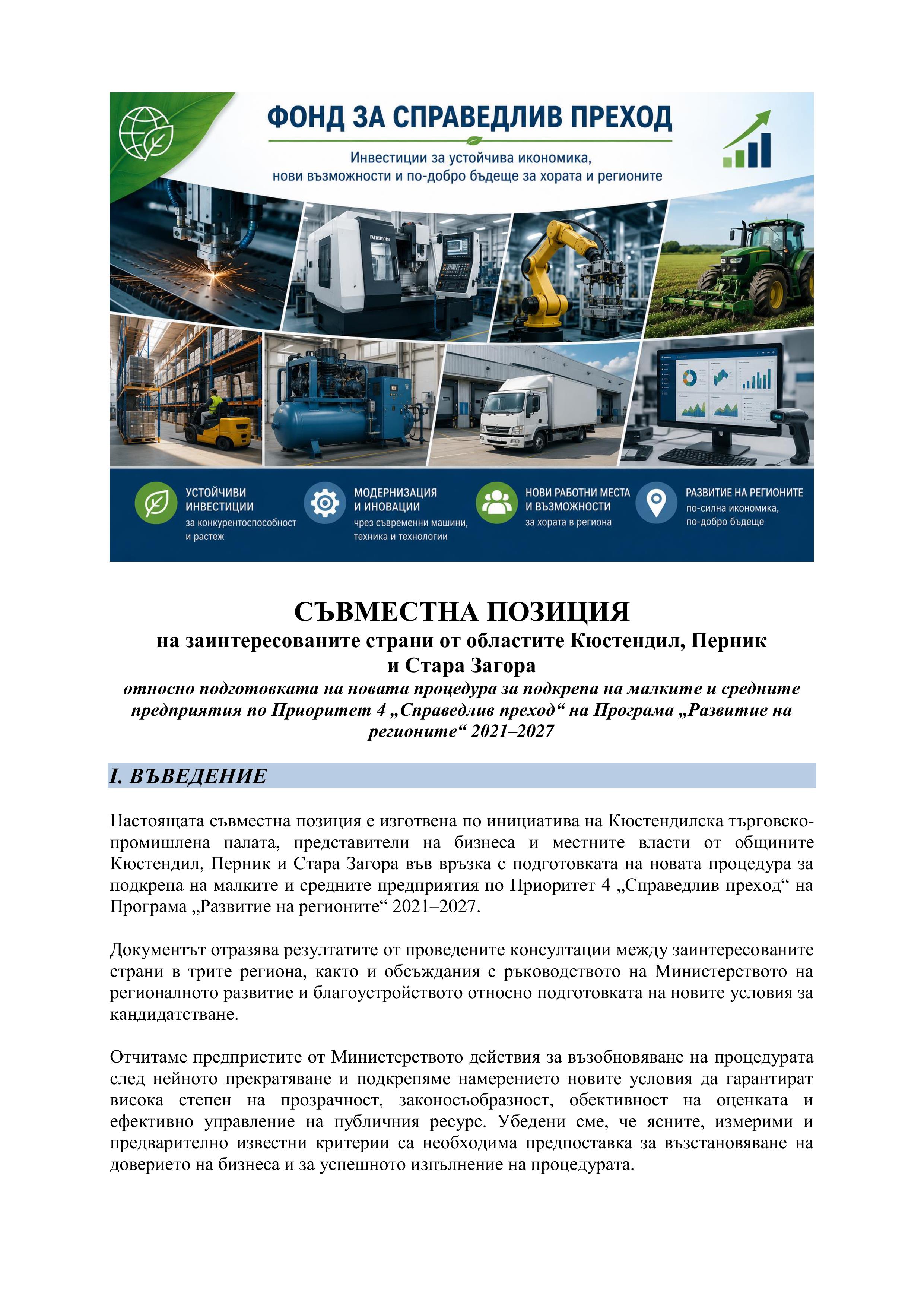 ФОНД ЗА СПРАВЕДЛИВ ПРЕХОД

Инвестиции за устойчива икономика, нови възможности и по-добро бъдеще за хората и регионите

УСТОЙЧИВИ ИНВЕСТИЦИИ
за конкурентоспособност и растеж

МОДЕРНИЗАЦИЯ И ИНОВАЦИИ
чрез съвременни машини, техника и технологии

НОВИ РАБОТНИ МЕСТА И ВЪЗМОЖНОСТИ
за хората в региона

РАЗВИТИЕ НА РЕГИОНИТЕ
по-силна икономика, по-добро бъдеще

СЪВМЕСТНА ПОЗИЦИЯ
на заинтересованите страни от областите Кюстендил, Перник и Стара Загора
относно подготовката на новата процедура за подкрепа на малките и средните предприятия по Приоритет 4 „Справедлив преход“ на Програма „Развитие на регионите“ 2021–2027

I. ВЪВЕДЕНИЕ

Настоящата съвместна позиция е изготвена по инициатива на Кюстендилска търговско-промишлена палата, представители на бизнеса и местните власти от общините Кюстендил, Перник и Стара Загора във връзка с подготовката на новата процедура за подкрепа на малките и средните предприятия по Приоритет 4 „Справедлив преход“ на Програма „Развитие на регионите“ 2021–2027.

Документът отразява резултатите от проведените консултации между заинтересованите страни в трите региона, както и обсъждания с ръководството на Министерството на регионалното развитие и благоустройството относно подготовката на новите условия за кандидатстване.

Отчитаме предприетите от Министерството действия за възобновяване на процедурата след нейното прекратяване и подкрепяме намерението новите условия да гарантират висока степен на прозрачност, законосъобразност, обективност на оценката и ефективно управление на публичния ресурс. Убедени сме, че ясните, измерими и предварително известни критерии са необходима предпоставка за възстановяване на доверието на бизнеса и за успешното изпълнение на процедурата.